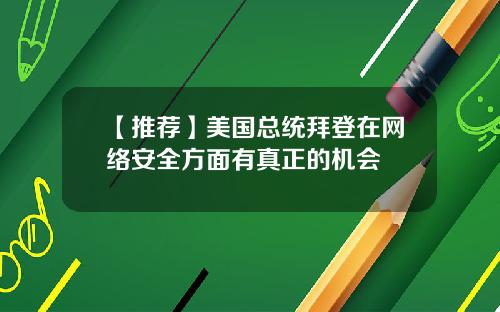 【推荐】美国总统拜登在网络安全方面有真正的机会